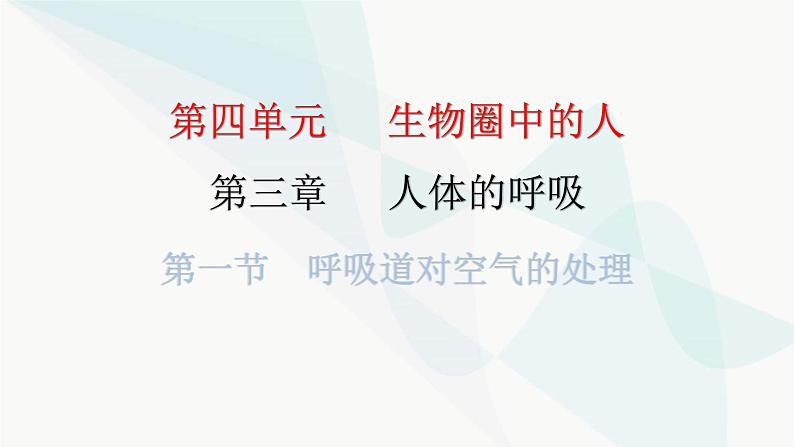 第四单元　生物圈中的人

第三章　人体的呼吸

第一节　呼吸道对空气的处理